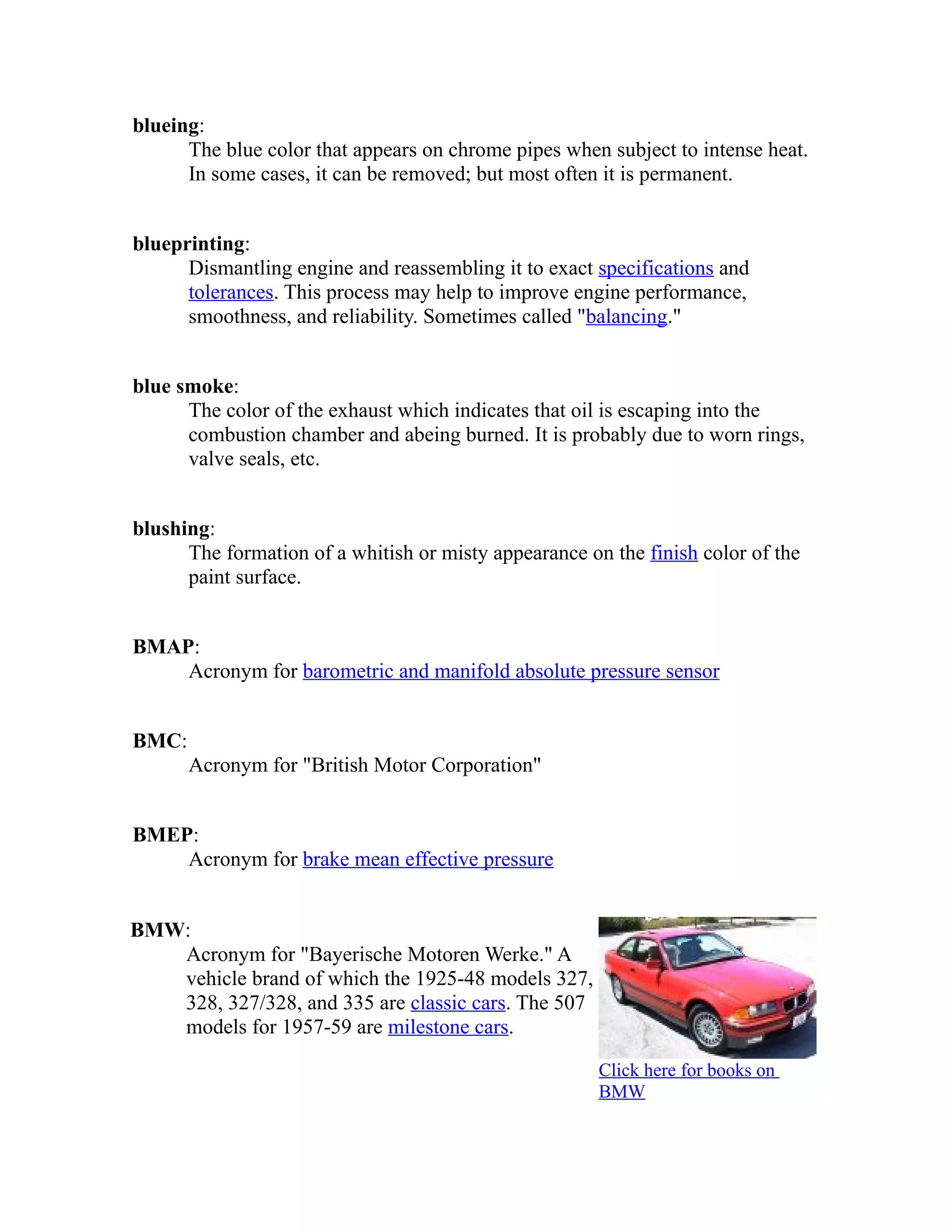 blueing:
The blue color that appears on chrome pipes when subject to intense heat. In some cases, it can be removed; but most often it is permanent.

blueprinting:
Dismantling engine and reassembling it to exact specifications and tolerances. This process may help to improve engine performance, smoothness, and reliability. Sometimes called "balancing."

blue smoke:
The color of the exhaust which indicates that oil is escaping into the combustion chamber and abeing burned. It is probably due to worn rings, valve seals, etc.

blushing:
The formation of a whitish or misty appearance on the finish color of the paint surface.

BMAP:
Acronym for barometric and manifold absolute pressure sensor

BMC:
Acronym for "British Motor Corporation"

BMEP:
Acronym for brake mean effective pressure

BMW:
Acronym for "Bayerische Motoren Werke." A vehicle brand of which the 1925-48 models 327, 328, 327/328, and 335 are classic cars. The 507 models for 1957-59 are milestone cars.

Click here for books on BMW